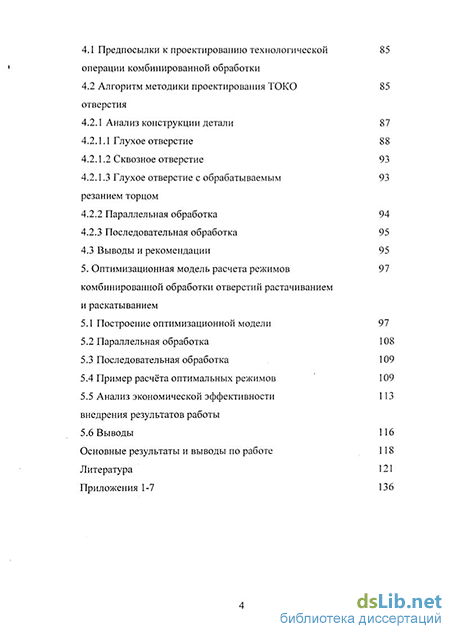 4.1 Предпосылки к проектированию технологической операции комбинированной обработки 85

4.2 Алгоритм методики проектирования ТОКО отверстия 85

4.2.1 Анализ конструкции детали 87

4.2.1.1 Глухое отверстие 88

4.2.1.2 Сквозное отверстие 93

4.2.1.3 Глухое отверстие с обрабатываемым резанием торцом 93

4.2.2 Параллельная обработка 94

4.2.3 Последовательная обработка 95

4.3 Выводы и рекомендации 95

5. Оптимизационная модель расчета режимов комбинированной обработки отверстий растачиванием и раскатыванием 97

5.1 Построение оптимизационной модели 97

5.2 Параллельная обработка 108

5.3 Последовательная обработка 109

5.4 Пример расчёта оптимальных режимов 109

5.5 Анализ экономической эффективности внедрения результатов работы 113

5.6 Выводы 116

Основные результаты и выводы по работе 118

Литература 121

Приложения 1-7 136

4

dsLib.net
библиотека диссертаций